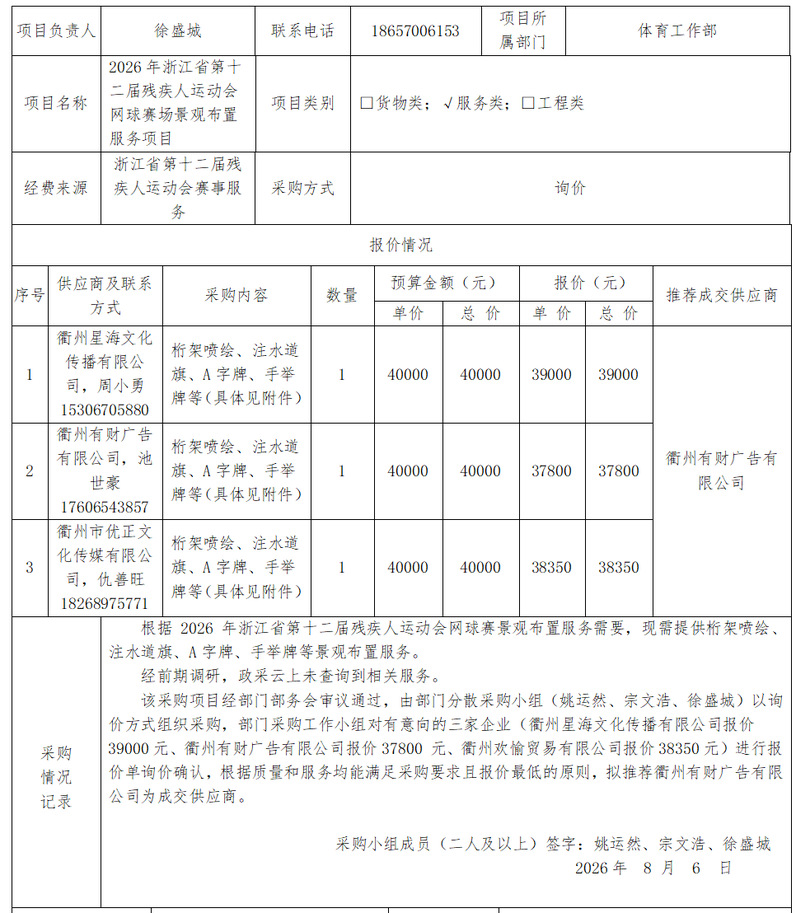 | 项目负责人 | 徐盛城 | 联系电话 | 18657006153 | 项目所属部门 | 体育工作部 |
|---|---|---|---|---|---|
| 项目名称 | 2026 年浙江省第十二届残疾人运动会网球赛场景观布置服务项目 | 项目类别 | ☐货物类；√服务类；☐工程类 | | |
| 经费来源 | 浙江省第十二届残疾人运动会赛事服务 | 采购方式 | 询价 | | |

报价情况

| 序号 | 供应商及联系方式 | 采购内容 | 数量 | 预算金额（元）单价 | 预算金额（元）总价 | 报价（元）单价 | 报价（元）总价 | 推荐成交供应商 |
|---|---|---|---|---|---|---|---|---|
| 1 | 衢州星海文化传播有限公司，周小勇 15306705880 | 桁架喷绘、注水道旗、A 字牌、手举牌等（具体见附件） | 1 | 40000 | 40000 | 39000 | 39000 | 衢州有财广告有限公司 |
| 2 | 衢州有财广告有限公司，池世豪 17606543857 | 桁架喷绘、注水道旗、A 字牌、手举牌等（具体见附件） | 1 | 40000 | 40000 | 37800 | 37800 | |
| 3 | 衢州市优正文化传媒有限公司，仇善旺 18268975771 | 桁架喷绘、注水道旗、A 字牌、手举牌等（具体见附件） | 1 | 40000 | 40000 | 38350 | 38350 | |

采购情况记录

根据 2026 年浙江省第十二届残疾人运动会网球赛景观布置服务需要，现需提供桁架喷绘、注水道旗、A 字牌、手举牌等景观布置服务。

经前期调研，政采云上未查询到相关服务。

该采购项目经部门部务会审议通过，由部门分散采购小组（姚运然、宗文浩、徐盛城）以询价方式组织采购，部门采购工作小组对有意向的三家企业（衢州星海文化传播有限公司报价 39000 元、衢州有财广告有限公司报价 37800 元、衢州欢愉贸易有限公司报价 38350 元）进行报价单询价确认，根据质量和服务均能满足采购要求且报价最低的原则，拟推荐衢州有财广告有限公司为成交供应商。

采购小组成员（二人及以上）签字：姚运然、宗文浩、徐盛城
2026 年 8 月 6 日